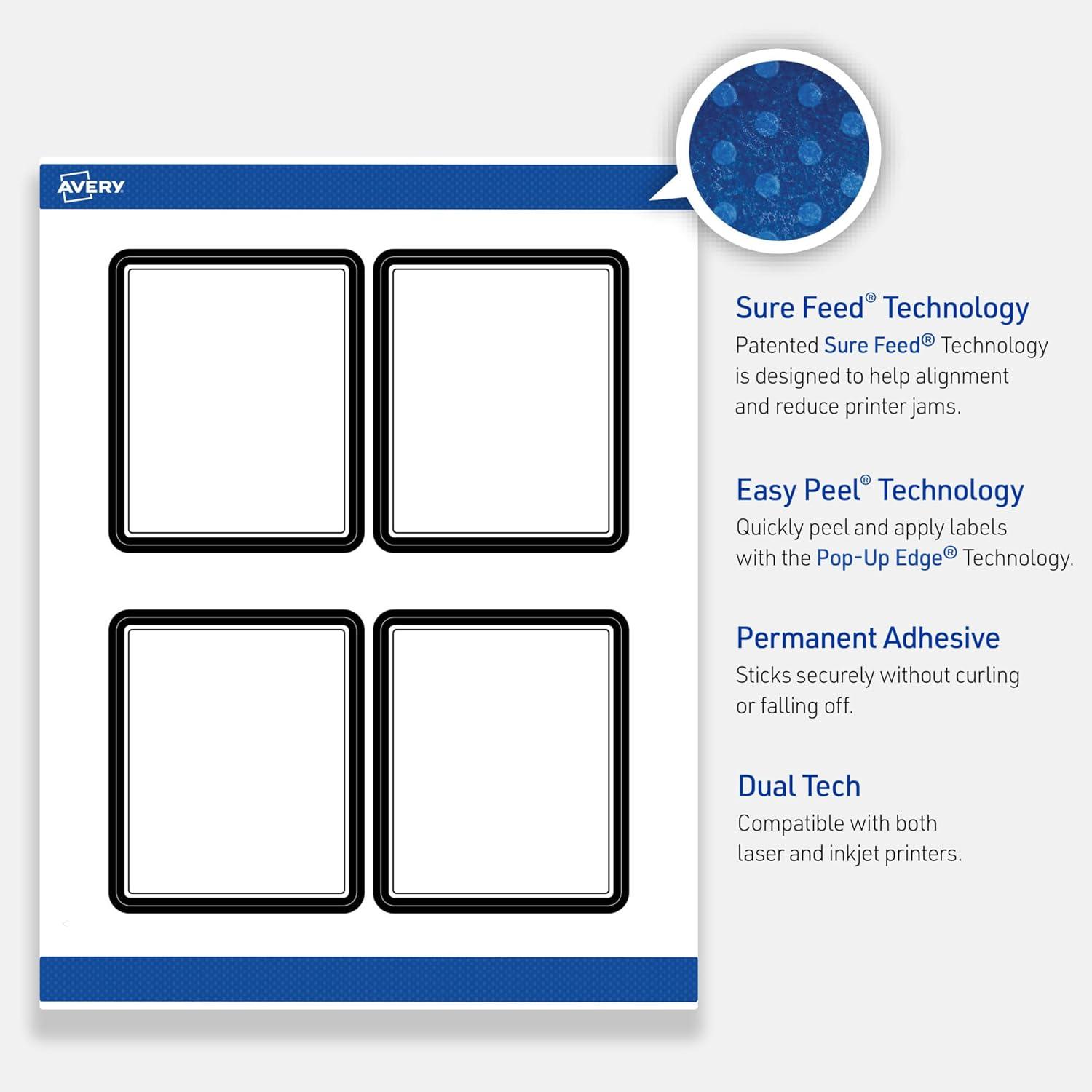 AVERY

Sure Feed® Technology
Patented Sure Feed® Technology is designed to help alignment and reduce printer jams.

Easy Peel® Technology
Quickly peel and apply labels with the Pop-Up Edge® Technology.

Permanent Adhesive
Sticks securely without curling or falling off.

Dual Tech
Compatible with both laser and inkjet printers.